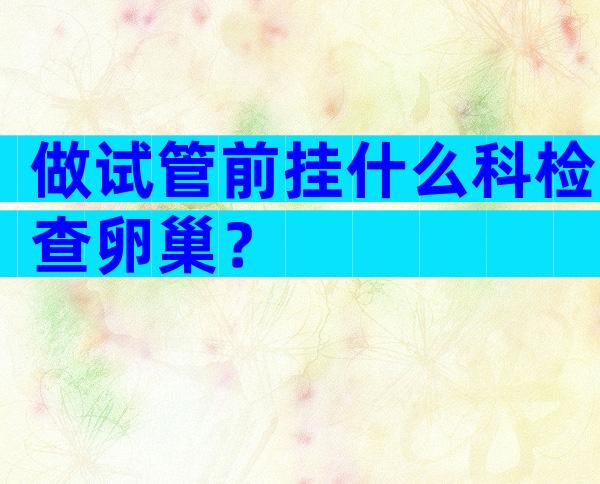 做试管前挂什么科检查卵巢？